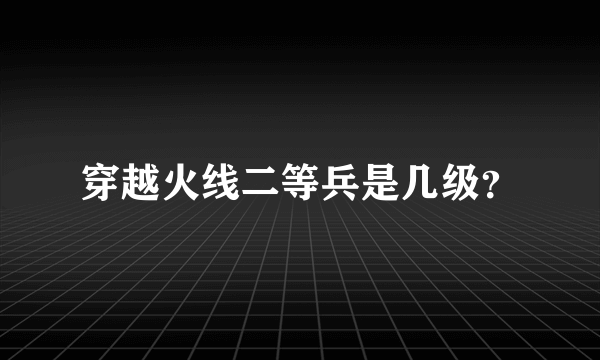 穿越火线二等兵是几级?